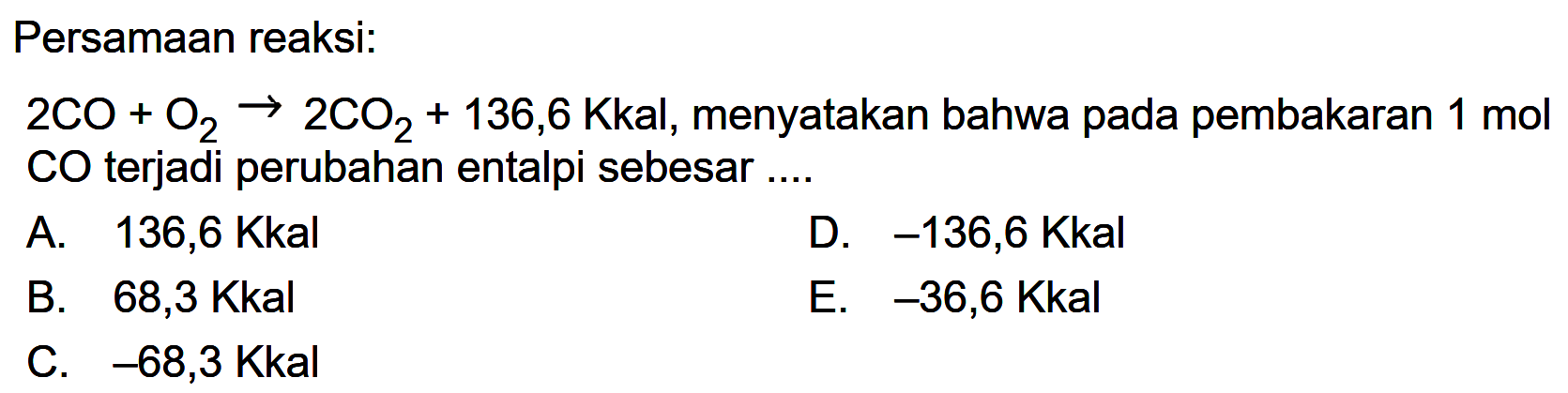 Persamaan reaksi:

$2CO + O_2 \rightarrow 2CO_2 + 136,6$ Kkal, menyatakan bahwa pada pembakaran 1 mol CO terjadi perubahan entalpi sebesar ....

A. 136,6 Kkal

B. 68,3 Kkal

C. –68,3 Kkal

D. –136,6 Kkal

E. –36,6 Kkal